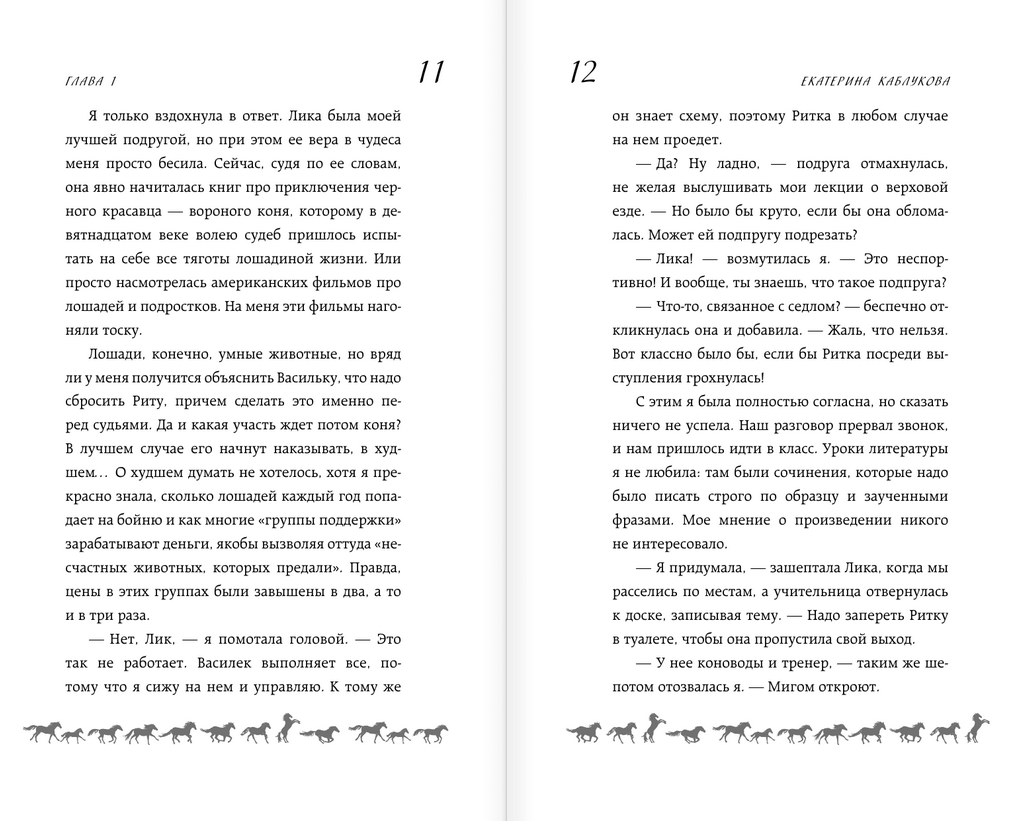 ГЛАВА 1

11

Я только вздохнула в ответ. Лика была моей лучшей подругой, но при этом ее вера в чудеса меня просто бесила. Сейчас, судя по ее словам, она явно начиталась книг про приключения черного красавца — вороного коня, которому в девятнадцатом веке волею судеб пришлось испытать на себе все тяготы лошадиной жизни. Или просто насмотрелась американских фильмов про лошадей и подростков. На меня эти фильмы нагоняли тоску.

Лошади, конечно, умные животные, но вряд ли у меня получится объяснить Васильку, что надо сбросить Риту, причем сделать это именно перед судьями. Да и какая участь ждет потом коня? В лучшем случае его начнут наказывать, в худшем… О худшем думать не хотелось, хотя я прекрасно знала, сколько лошадей каждый год попадает на бойню и как многие «группы поддержки» зарабатывают деньги, якобы вызволяя оттуда «несчастных животных, которых предали». Правда, цены в этих группах были завышены в два, а то и в три раза.

— Нет, Лик, — я помотала головой. — Это так не работает. Василек выполняет все, потому что я сижу на нем и управляю. К тому же

12

ЕКАТЕРИНА КАБЛУКОВА

он знает схему, поэтому Ритка в любом случае на нем проедет.

— Да? Ну ладно, — подруга отмахнулась, не желая выслушивать мои лекции о верховой езде. — Но было бы круто, если бы она обломалась. Может ей подпругу подрезать?

— Лика! — возмутилась я. — Это неспортивно! И вообще, ты знаешь, что такое подпруга?

— Что-то, связанное с седлом? — беспечно откликнулась она и добавила. — Жаль, что нельзя. Вот классно было бы, если бы Ритка посреди выступления грохнулась!

С этим я была полностью согласна, но сказать ничего не успела. Наш разговор прервал звонок, и нам пришлось идти в класс. Уроки литературы я не любила: там были сочинения, которые надо было писать строго по образцу и заученными фразами. Мое мнение о произведении никого не интересовало.

— Я придумала, — зашептала Лика, когда мы расселись по местам, а учительница отвернулась к доске, записывая тему. — Надо запереть Ритку в туалете, чтобы она пропустила свой выход.

— У нее коноводы и тренер, — таким же шепотом отозвалась я. — Мигом откроют.